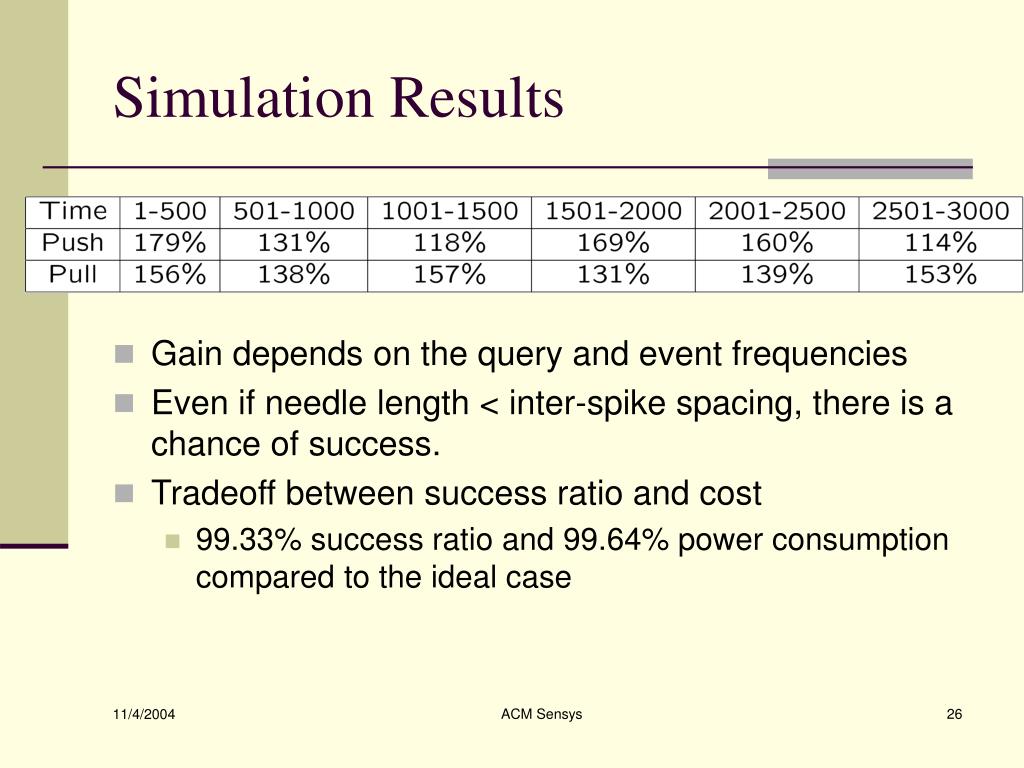 Simulation Results

| Time | 1-500 | 501-1000 | 1001-1500 | 1501-2000 | 2001-2500 | 2501-3000 |
|---|---|---|---|---|---|---|
| Push | 179% | 131% | 118% | 169% | 160% | 114% |
| Pull | 156% | 138% | 157% | 131% | 139% | 153% |

Gain depends on the query and event frequencies

Even if needle length < inter-spike spacing, there is a chance of success.

Tradeoff between success ratio and cost

99.33% success ratio and 99.64% power consumption compared to the ideal case

11/4/2004

ACM Sensys

26